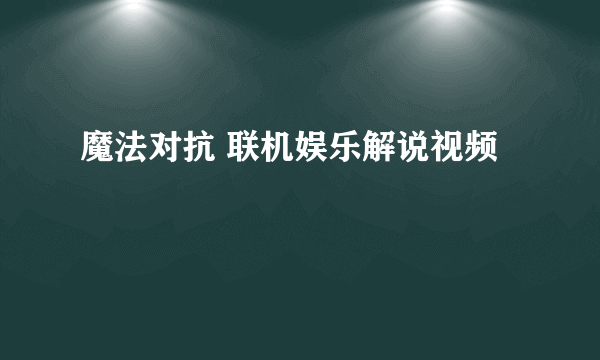 魔法对抗 联机娱乐解说视频